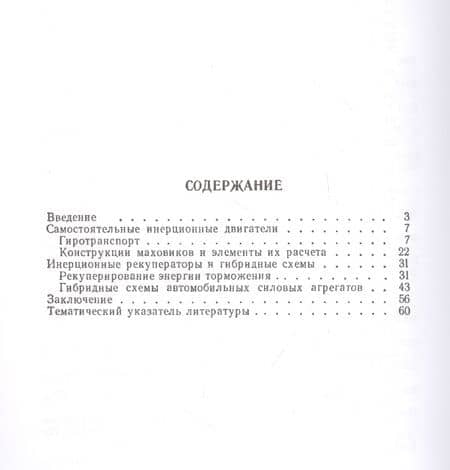 СОДЕРЖАНИЕ

Введение 3
Самостоятельные инерционные двигатели 7
Гиротранспорт 7
Конструкции маховиков и элементы их расчета 22
Инерционные рекуператоры и гибридные схемы 31
Рекуперирование энергии торможения 31
Гибридные схемы автомобильных силовых агрегатов 43
Заключение 56
Тематический указатель литературы 60